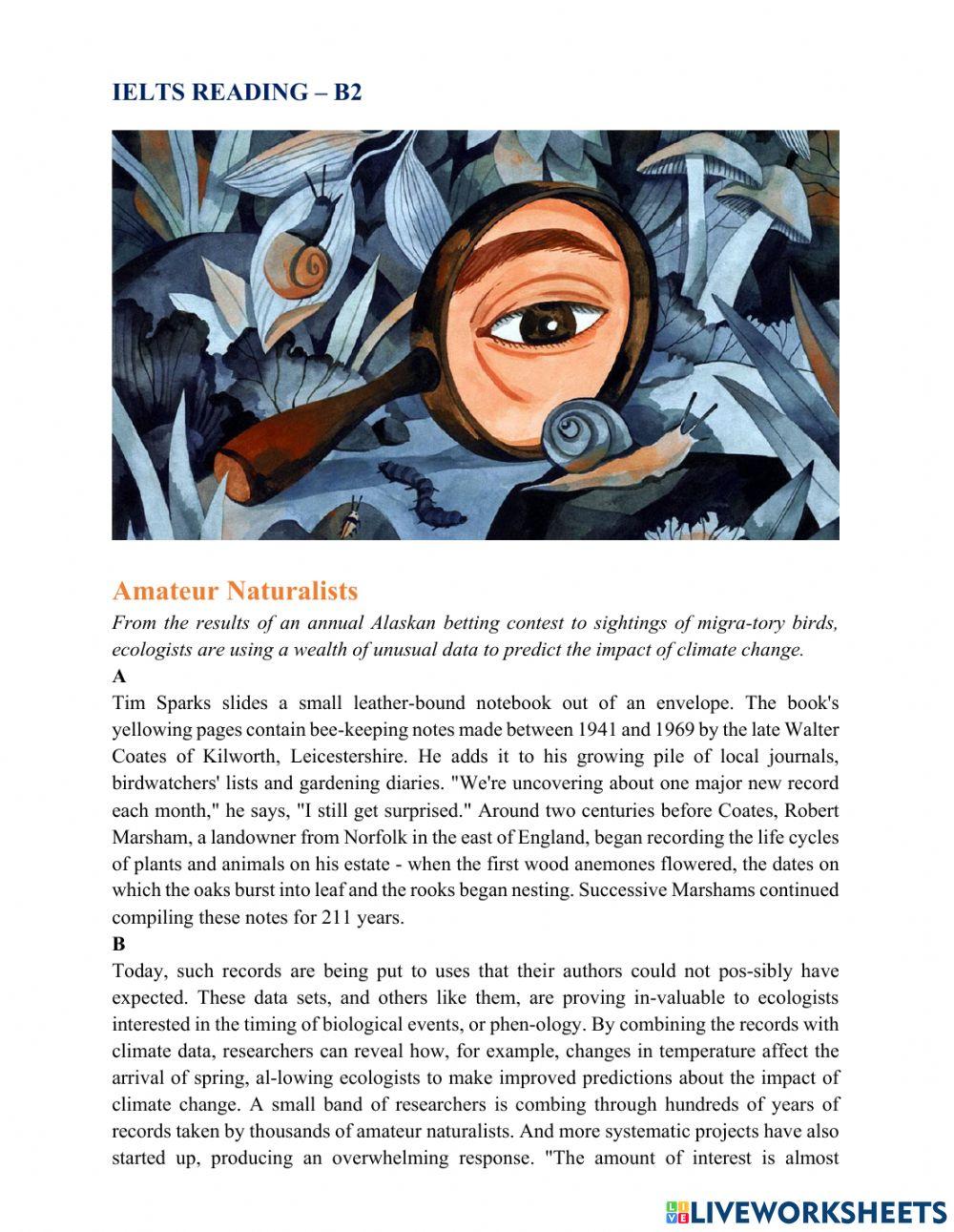 IELTS READING – B2

Amateur Naturalists

From the results of an annual Alaskan betting contest to sightings of migra-tory birds, ecologists are using a wealth of unusual data to predict the impact of climate change.

A

Tim Sparks slides a small leather-bound notebook out of an envelope. The book's yellowing pages contain bee-keeping notes made between 1941 and 1969 by the late Walter Coates of Kilworth, Leicestershire. He adds it to his growing pile of local journals, birdwatchers' lists and gardening diaries. "We're uncovering about one major new record each month," he says, "I still get surprised." Around two centuries before Coates, Robert Marsham, a landowner from Norfolk in the east of England, began recording the life cycles of plants and animals on his estate - when the first wood anemones flowered, the dates on which the oaks burst into leaf and the rooks began nesting. Successive Marshams continued compiling these notes for 211 years.

B

Today, such records are being put to uses that their authors could not pos-sibly have expected. These data sets, and others like them, are proving in-valuable to ecologists interested in the timing of biological events, or phen-ology. By combining the records with climate data, researchers can reveal how, for example, changes in temperature affect the arrival of spring, al-lowing ecologists to make improved predictions about the impact of climate change. A small band of researchers is combing through hundreds of years of records taken by thousands of amateur naturalists. And more systematic projects have also started up, producing an overwhelming response. "The amount of interest is almost

LIVEWORKSHEETS